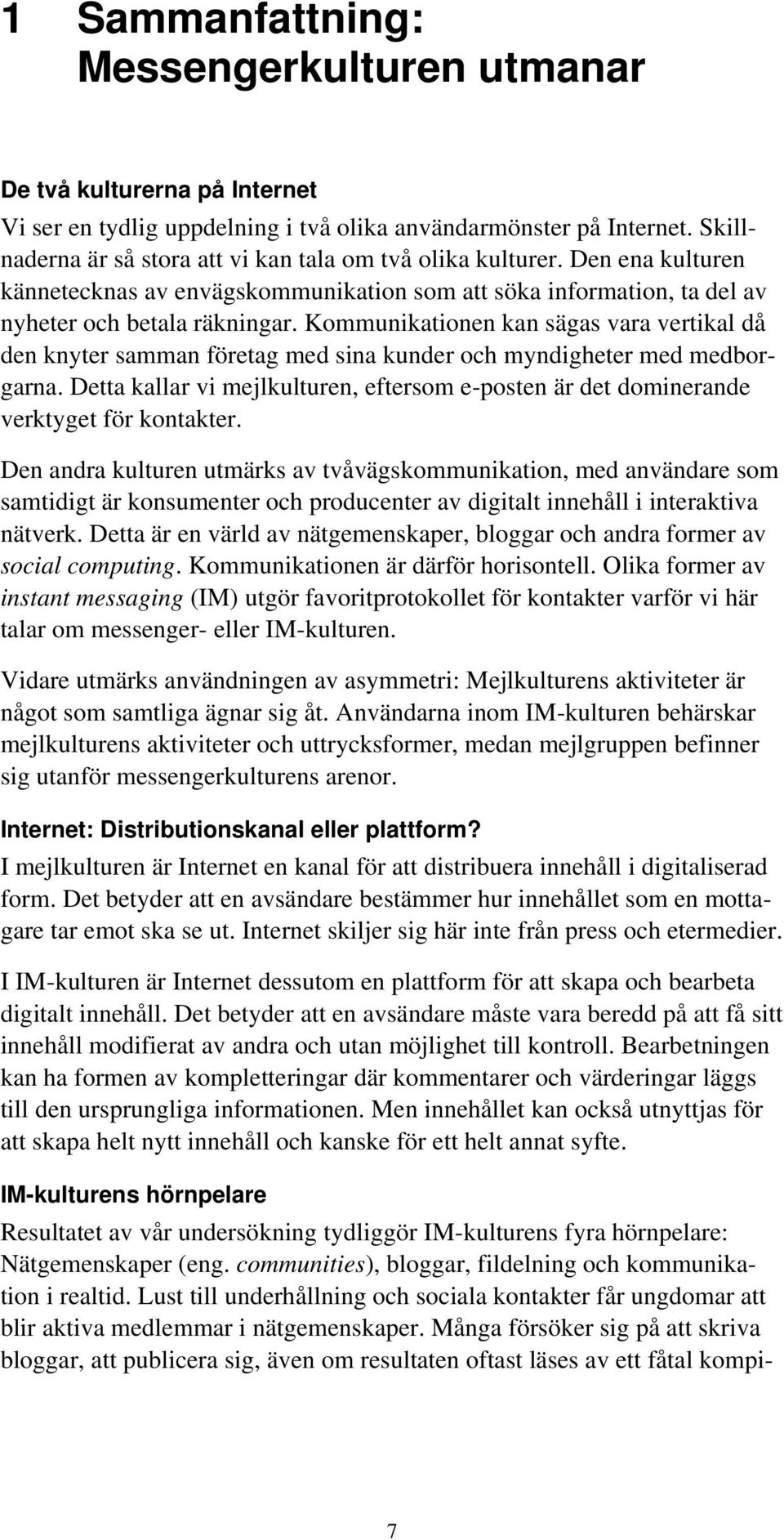 1 Sammanfattning: Messengerkulturen utmanar

De två kulturerna på Internet

Vi ser en tydlig uppdelning i två olika användarmönster på Internet. Skillnaderna är så stora att vi kan tala om två olika kulturer. Den ena kulturen kännetecknas av envägskommunikation som att söka information, ta del av nyheter och betala räkningar. Kommunikationen kan sägas vara vertikal då den knyter samman företag med sina kunder och myndigheter med medborgarna. Detta kallar vi mejlkulturen, eftersom e-posten är det dominerande verktyget för kontakter.

Den andra kulturen utmärks av tvåvägskommunikation, med användare som samtidigt är konsumenter och producenter av digitalt innehåll i interaktiva nätverk. Detta är en värld av nätgemenskaper, bloggar och andra former av social computing. Kommunikationen är därför horisontell. Olika former av instant messaging (IM) utgör favoritprotokollet för kontakter varför vi här talar om messenger- eller IM-kulturen.

Vidare utmärks användningen av asymmetri: Mejlkulturens aktiviteter är något som samtliga ägnar sig åt. Användarna inom IM-kulturen behärskar mejlkulturens aktiviteter och uttrycksformer, medan mejlgruppen befinner sig utanför messengerkulturens arenor.

Internet: Distributionskanal eller plattform?

I mejlkulturen är Internet en kanal för att distribuera innehåll i digitaliserad form. Det betyder att en avsändare bestämmer hur innehållet som en mottagare tar emot ska se ut. Internet skiljer sig här inte från press och etermedier.

I IM-kulturen är Internet dessutom en plattform för att skapa och bearbeta digitalt innehåll. Det betyder att en avsändare måste vara beredd på att få sitt innehåll modifierat av andra och utan möjlighet till kontroll. Bearbetningen kan ha formen av kompletteringar där kommentarer och värderingar läggs till den ursprungliga informationen. Men innehållet kan också utnyttjas för att skapa helt nytt innehåll och kanske för ett helt annat syfte.

IM-kulturens hörnpelare

Resultatet av vår undersökning tydliggör IM-kulturens fyra hörnpelare: Nätgemenskaper (eng. communities), bloggar, fildelning och kommunikation i realtid. Lust till underhållning och sociala kontakter får ungdomar att blir aktiva medlemmar i nätgemenskaper. Många försöker sig på att skriva bloggar, att publicera sig, även om resultaten oftast läses av ett fåtal kompi-

7